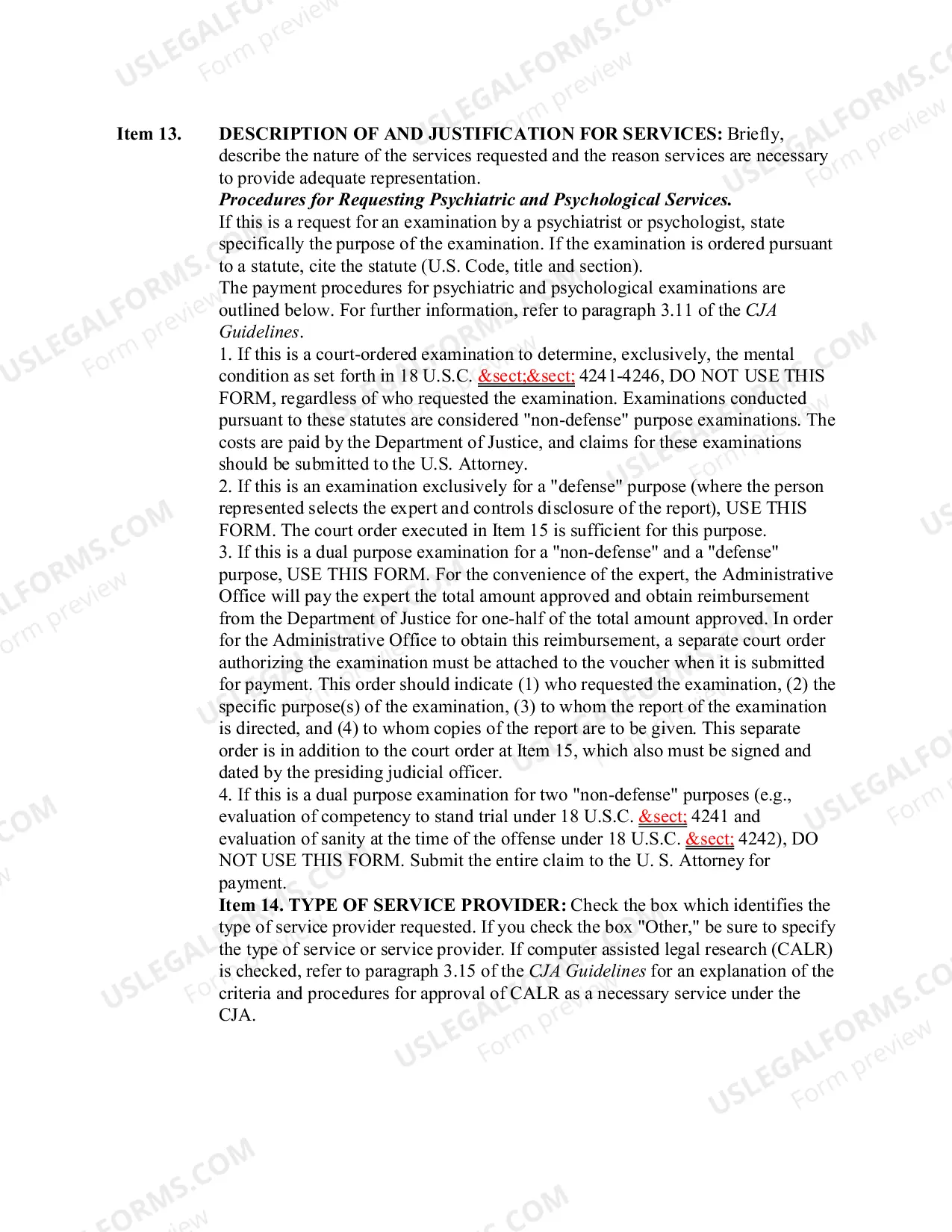 Item 13. DESCRIPTION OF AND JUSTIFICATION FOR SERVICES: Briefly, describe the nature of the services requested and the reason services are necessary to provide adequate representation.

Procedures for Requesting Psychiatric and Psychological Services.

If this is a request for an examination by a psychiatrist or psychologist, state specifically the purpose of the examination. If the examination is ordered pursuant to a statute, cite the statute (U.S. Code, title and section).

The payment procedures for psychiatric and psychological examinations are outlined below. For further information, refer to paragraph 3.11 of the CJA Guidelines.

1. If this is a court-ordered examination to determine, exclusively, the mental condition as set forth in 18 U.S.C. &sect;&sect; 4241-4246, DO NOT USE THIS FORM, regardless of who requested the examination. Examinations conducted pursuant to these statutes are considered "non-defense" purpose examinations. The costs are paid by the Department of Justice, and claims for these examinations should be submitted to the U.S. Attorney.

2. If this is an examination exclusively for a "defense" purpose (where the person represented selects the expert and controls disclosure of the report), USE THIS FORM. The court order executed in Item 15 is sufficient for this purpose.

3. If this is a dual purpose examination for a "non-defense" and a "defense" purpose, USE THIS FORM. For the convenience of the expert, the Administrative Office will pay the expert the total amount approved and obtain reimbursement from the Department of Justice for one-half of the total amount approved. In order for the Administrative Office to obtain this reimbursement, a separate court order authorizing the examination must be attached to the voucher when it is submitted for payment. This order should indicate (1) who requested the examination, (2) the specific purpose(s) of the examination, (3) to whom the report of the examination is directed, and (4) to whom copies of the report are to be given. This separate order is in addition to the court order at Item 15, which also must be signed and dated by the presiding judicial officer.

4. If this is a dual purpose examination for two "non-defense" purposes (e.g., evaluation of competency to stand trial under 18 U.S.C. &sect; 4241 and evaluation of sanity at the time of the offense under 18 U.S.C. &sect; 4242), DO NOT USE THIS FORM. Submit the entire claim to the U. S. Attorney for payment.

Item 14. TYPE OF SERVICE PROVIDER: Check the box which identifies the type of service provider requested. If you check the box "Other," be sure to specify the type of service or service provider. If computer assisted legal research (CALR) is checked, refer to paragraph 3.15 of the CJA Guidelines for an explanation of the criteria and procedures for approval of CALR as a necessary service under the CJA.

USLEGALFORMS.COM Form preview